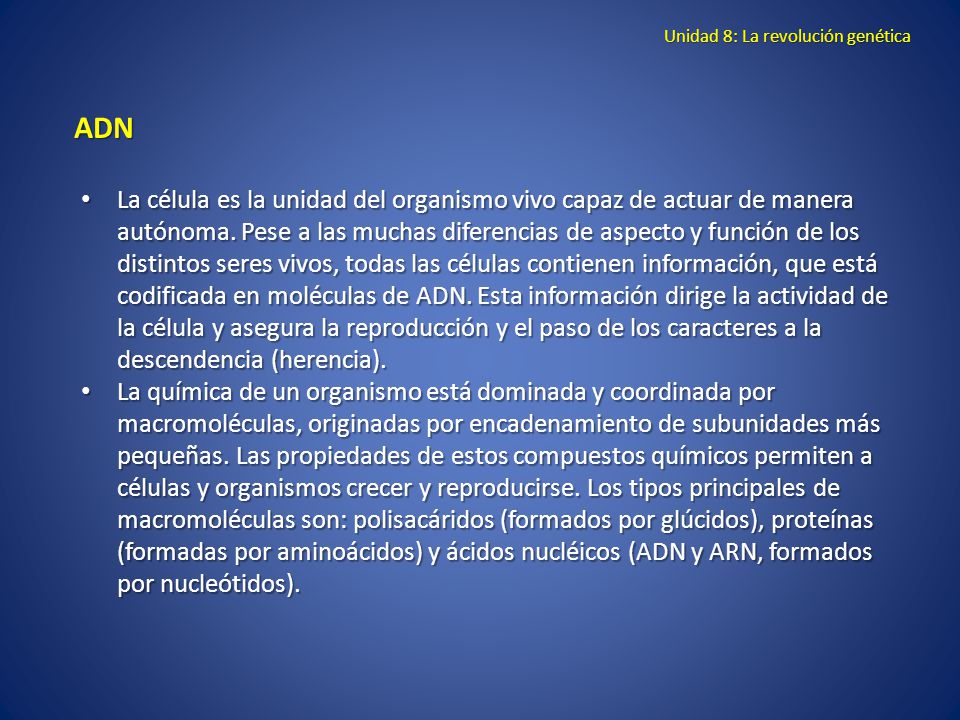 Unidad 8: La revolución genética

ADN

• La célula es la unidad del organismo vivo capaz de actuar de manera autónoma. Pese a las muchas diferencias de aspecto y función de los distintos seres vivos, todas las células contienen información, que está codificada en moléculas de ADN. Esta información dirige la actividad de la célula y asegura la reproducción y el paso de los caracteres a la descendencia (herencia).
• La química de un organismo está dominada y coordinada por macromoléculas, originadas por encadenamiento de subunidades más pequeñas. Las propiedades de estos compuestos químicos permiten a células y organismos crecer y reproducirse. Los tipos principales de macromoléculas son: polisacáridos (formados por glúcidos), proteínas (formadas por aminoácidos) y ácidos nucléicos (ADN y ARN, formados por nucleótidos).